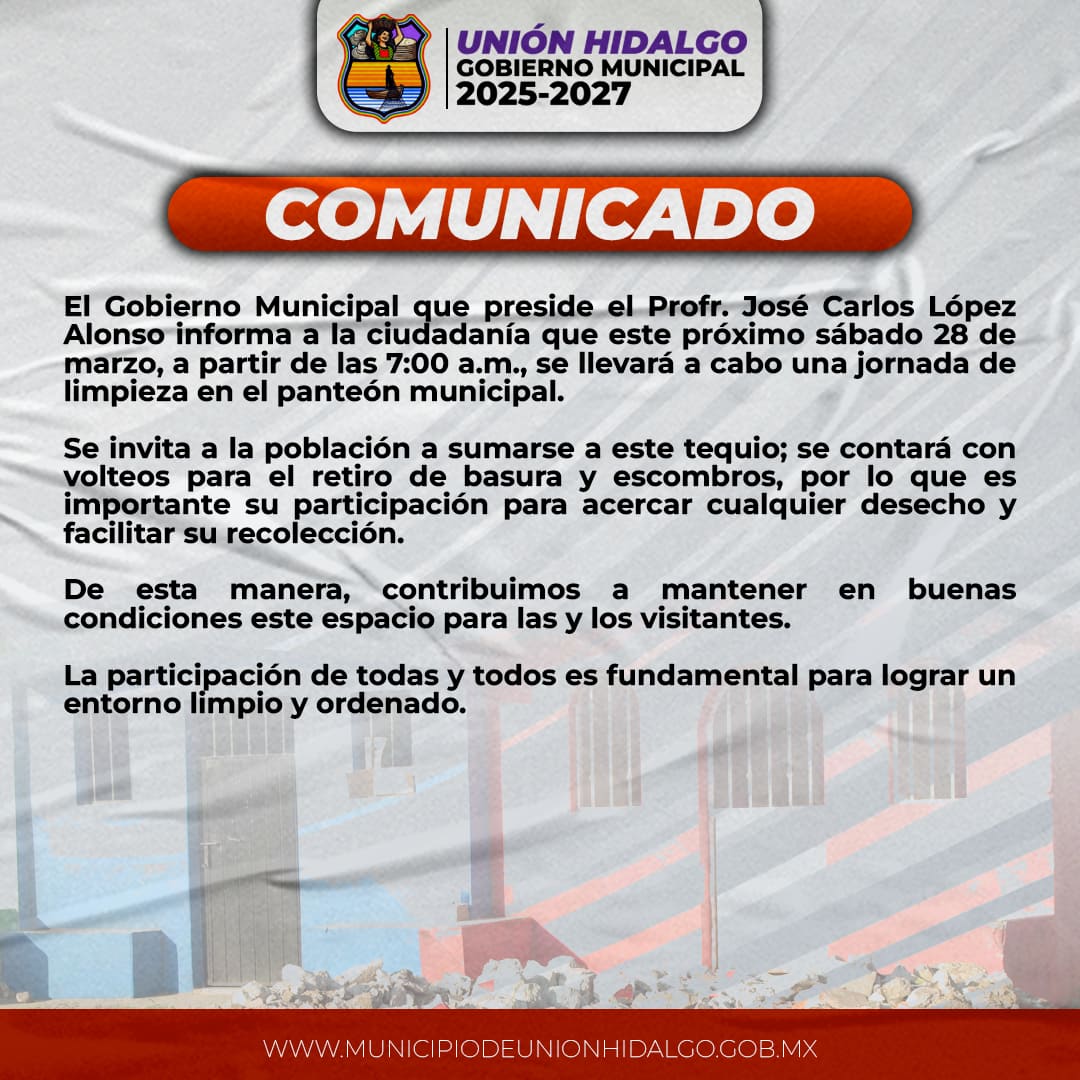 UNIÓN HIDALGO
GOBIERNO MUNICIPAL
2025-2027

COMUNICADO

El Gobierno Municipal que preside el Profr. José Carlos López Alonso informa a la ciudadanía que este próximo sábado 28 de marzo, a partir de las 7:00 a.m., se llevará a cabo una jornada de limpieza en el panteón municipal.

Se invita a la población a sumarse a este tequio; se contará con volteos para el retiro de basura y escombros, por lo que es importante su participación para acercar cualquier desecho y facilitar su recolección.

De esta manera, contribuimos a mantener en buenas condiciones este espacio para las y los visitantes.

La participación de todas y todos es fundamental para lograr un entorno limpio y ordenado.

WWW.MUNICIPIODEUNIONHIDALGO.GOB.MX